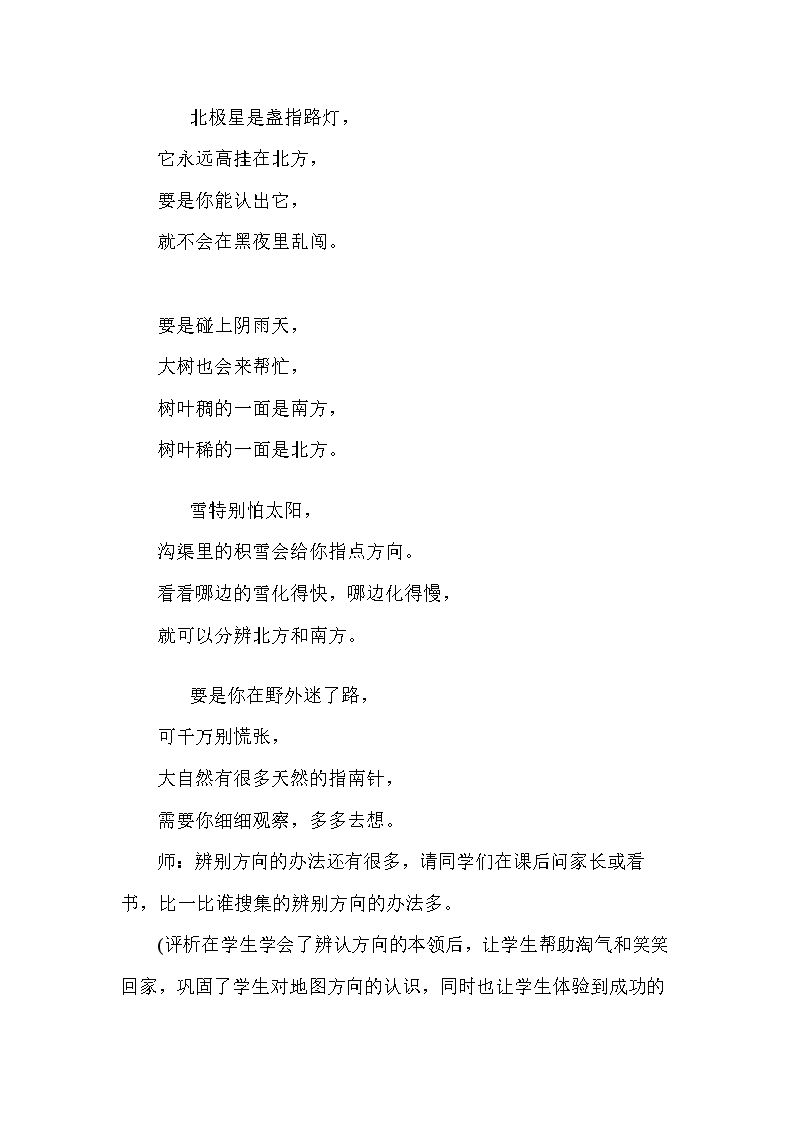 北极星是盏指路灯，
它永远高挂在北方，
要是你能认出它，
就不会在黑夜里乱闯。

要是碰上阴雨天，
大树也会来帮忙，
树叶稠的一面是南方，
树叶稀的一面是北方。

雪特别怕太阳，
沟渠里的积雪会给你指点方向。
看看哪边的雪化得快，哪边化得慢，
就可以分辨北方和南方。

要是你在野外迷了路，
可千万别慌张，
大自然有很多天然的指南针，
需要你细细观察，多多去想。

师：辨别方向的办法还有很多，请同学们在课后问家长或看书，比一比谁搜集的辨别方向的办法多。

(评析在学生学会了辨认方向的本领后，让学生帮助淘气和笑笑回家，巩固了学生对地图方向的认识，同时也让学生体验到成功的